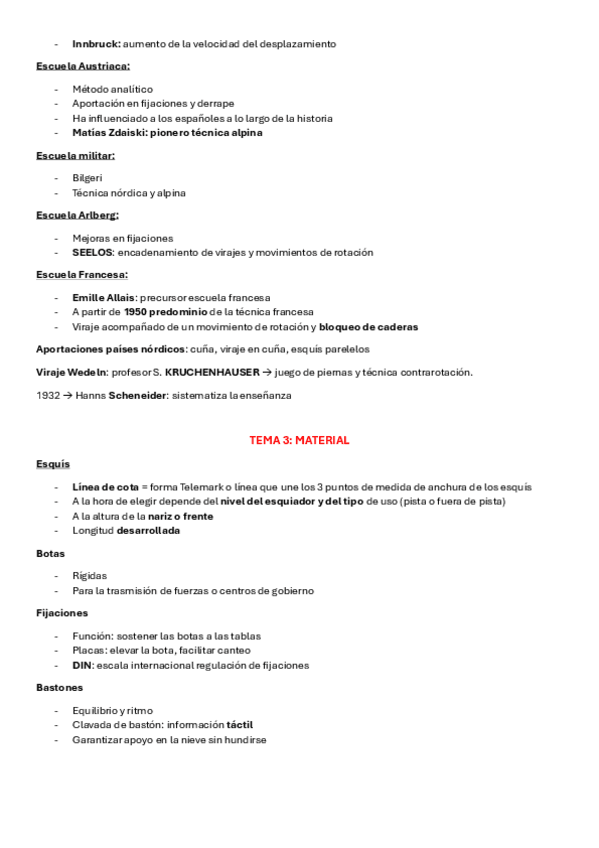 - Innbruck: aumento de la velocidad del desplazamiento

Escuela Austriaca:

- Método analítico
- Aportación en fijaciones y derrape
- Ha influenciado a los españoles a lo largo de la historia
- Matías Zdaiski: pionero técnica alpina

Escuela militar:

- Bilgeri
- Técnica nórdica y alpina

Escuela Arlberg:

- Mejoras en fijaciones
- SEELOS: encadenamiento de virajes y movimientos de rotación

Escuela Francesa:

- Emille Allais: precursor escuela francesa
- A partir de 1950 predominio de la técnica francesa
- Viraje acompañado de un movimiento de rotación y bloqueo de caderas

Aportaciones países nórdicos: cuña, viraje en cuña, esquís parelelos

Viraje Wedeln: profesor S. KRUCHENHAUSER → juego de piernas y técnica contrarotación.

1932 → Hanns Scheneider: sistematiza la enseñanza

TEMA 3: MATERIAL

Esquís

- Línea de cota = forma Telemark o línea que une los 3 puntos de medida de anchura de los esquís
- A la hora de elegir depende del nivel del esquiador y del tipo de uso (pista o fuera de pista)
- A la altura de la nariz o frente
- Longitud desarrollada

Botas

- Rígidas
- Para la trasmisión de fuerzas o centros de gobierno

Fijaciones

- Función: sostener las botas a las tablas
- Placas: elevar la bota, facilitar canteo
- DIN: escala internacional regulación de fijaciones

Bastones

- Equilibrio y ritmo
- Clavada de bastón: información táctil
- Garantizar apoyo en la nieve sin hundirse